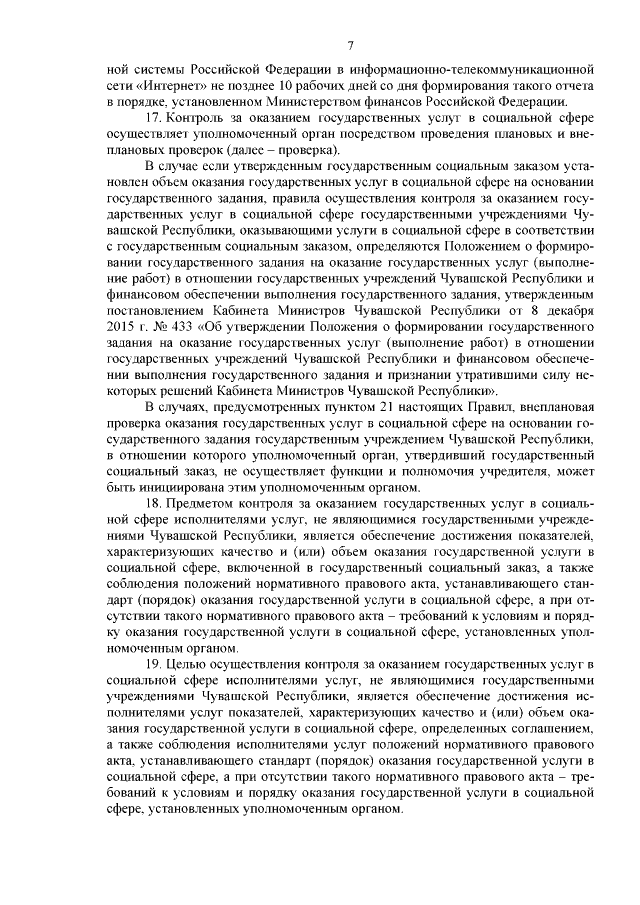 7

ной системы Российской Федерации в информационно-телекоммуникационной сети «Интернет» не позднее 10 рабочих дней со дня формирования такого отчета в порядке, установленном Министерством финансов Российской Федерации.

17. Контроль за оказанием государственных услуг в социальной сфере осуществляет уполномоченный орган посредством проведения плановых и внеплановых проверок (далее – проверка).

В случае если утвержденным государственным социальным заказом установлен объем оказания государственных услуг в социальной сфере на основании государственного задания, правила осуществления контроля за оказанием государственных услуг в социальной сфере государственными учреждениями Чувашской Республики, оказывающими услуги в социальной сфере в соответствии с государственным социальным заказом, определяются Положением о формировании государственного задания на оказание государственных услуг (выполнение работ) в отношении государственных учреждений Чувашской Республики и финансовом обеспечении выполнения государственного задания, утвержденным постановлением Кабинета Министров Чувашской Республики от 8 декабря 2015 г. № 433 «Об утверждении Положения о формировании государственного задания на оказание государственных услуг (выполнение работ) в отношении государственных учреждений Чувашской Республики и финансовом обеспечении выполнения государственного задания и признании утратившими силу некоторых решений Кабинета Министров Чувашской Республики».

В случаях, предусмотренных пунктом 21 настоящих Правил, внеплановая проверка оказания государственных услуг в социальной сфере на основании государственного задания государственным учреждением Чувашской Республики, в отношении которого уполномоченный орган, утвердивший государственный социальный заказ, не осуществляет функции и полномочия учредителя, может быть инициирована этим уполномоченным органом.

18. Предметом контроля за оказанием государственных услуг в социальной сфере исполнителями услуг, не являющимися государственными учреждениями Чувашской Республики, является обеспечение достижения показателей, характеризующих качество и (или) объем оказания государственной услуги в социальной сфере, включенной в государственный социальный заказ, а также соблюдения положений нормативного правового акта, устанавливающего стандарт (порядок) оказания государственной услуги в социальной сфере, а при отсутствии такого нормативного правового акта – требований к условиям и порядку оказания государственной услуги в социальной сфере, установленных уполномоченным органом.

19. Целью осуществления контроля за оказанием государственных услуг в социальной сфере исполнителями услуг, не являющимися государственными учреждениями Чувашской Республики, является обеспечение достижения исполнителями услуг показателей, характеризующих качество и (или) объем оказания государственной услуги в социальной сфере, определенных соглашением, а также соблюдения исполнителями услуг положений нормативного правового акта, устанавливающего стандарт (порядок) оказания государственной услуги в социальной сфере, а при отсутствии такого нормативного правового акта – требований к условиям и порядку оказания государственной услуги в социальной сфере, установленных уполномоченным органом.